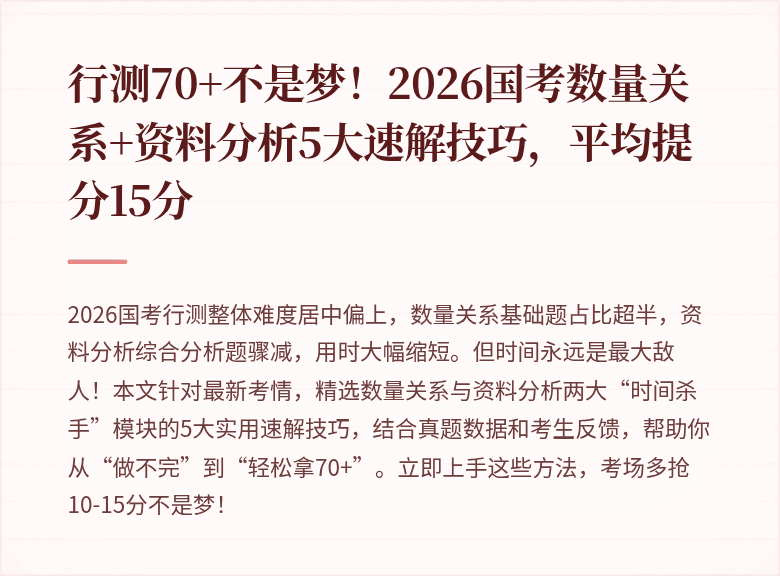 行测70+不是梦！2026国考数量关系+资料分析5大速解技巧，平均提分15分

2026国考行测整体难度居中偏上，数量关系基础题占比超半，资料分析综合分析题骤减，用时大幅缩短。但时间永远是最大敌人！本文针对最新考情，精选数量关系与资料分析两大“时间杀手”模块的5大实用速解技巧，结合真题数据和考生反馈，帮助你从“做不完”到“轻松拿70+”。立即上手这些方法，考场多抢10-15分不是梦！